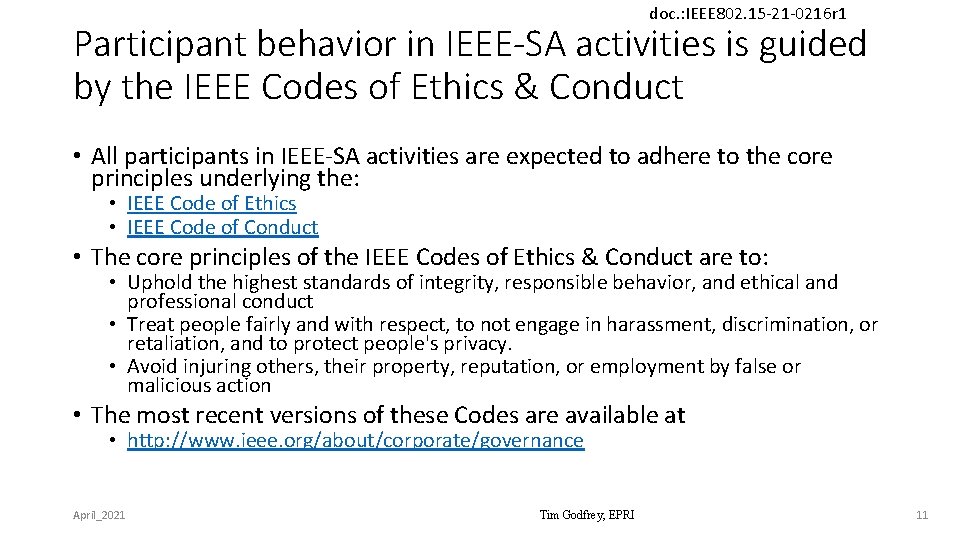 doc.:IEEE802.15-21-0216r1

Participant behavior in IEEE-SA activities is guided by the IEEE Codes of Ethics & Conduct

• All participants in IEEE-SA activities are expected to adhere to the core principles underlying the:
• IEEE Code of Ethics
• IEEE Code of Conduct
• The core principles of the IEEE Codes of Ethics & Conduct are to:
• Uphold the highest standards of integrity, responsible behavior, and ethical and professional conduct
• Treat people fairly and with respect, to not engage in harassment, discrimination, or retaliation, and to protect people's privacy.
• Avoid injuring others, their property, reputation, or employment by false or malicious action
• The most recent versions of these Codes are available at
• http://www.ieee.org/about/corporate/governance

April_2021

Tim Godfrey, EPRI

11